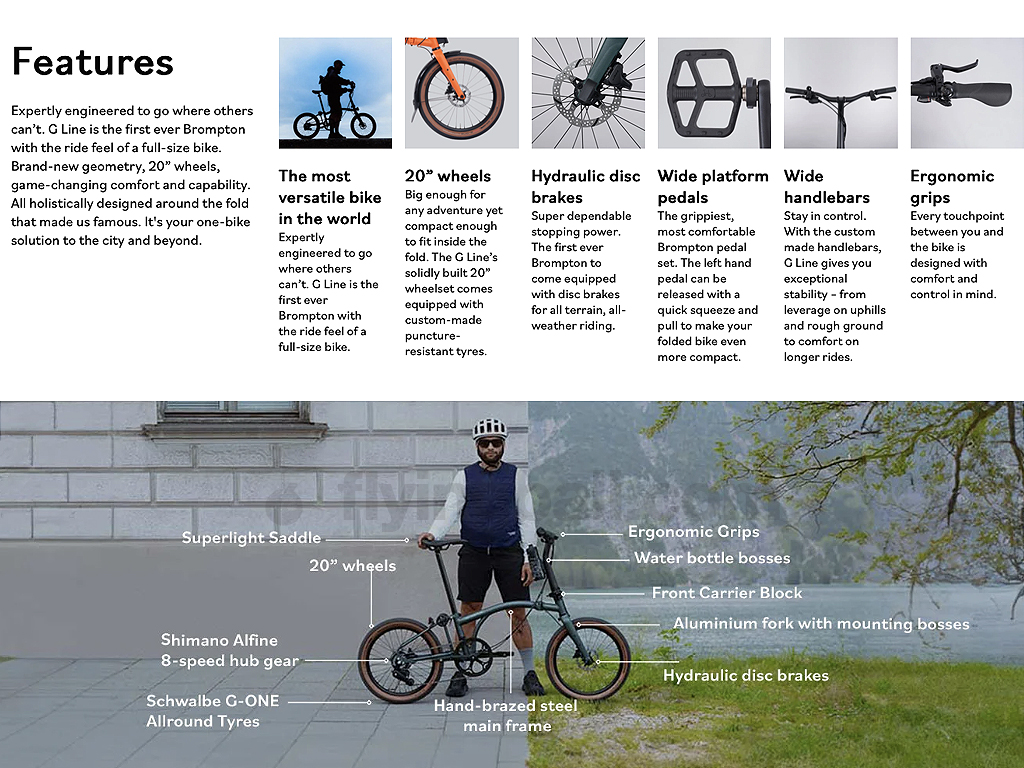 Features

Expertly engineered to go where others can't. G Line is the first ever Brompton with the ride feel of a full-size bike. Brand-new geometry, 20" wheels, game-changing comfort and capability. All holistically designed around the fold that made us famous. It's your one-bike solution to the city and beyond.

The most versatile bike in the world
Expertly engineered to go where others can't. G Line is the first ever Brompton with the ride feel of a full-size bike.

20" wheels
Big enough for any adventure yet compact enough to fit inside the fold. The G Line's solidly built 20" wheelset comes equipped with custom-made puncture-resistant tyres.

Hydraulic disc brakes
Super dependable stopping power. The first ever Brompton to come equipped with disc brakes for all terrain, all-weather riding.

Wide platform pedals
The grippiest, most comfortable Brompton pedal set. The left hand pedal can be released with a quick squeeze and pull to make your folded bike even more compact.

Wide handlebars
Stay in control. With the custom made handlebars, G Line gives you exceptional stability – from leverage on uphills and rough ground to comfort on longer rides.

Ergonomic grips
Every touchpoint between you and the bike is designed with comfort and control in mind.

Superlight Saddle
20" wheels
Shimano Alfine 8-speed hub gear
Schwalbe G-ONE Allround Tyres
Hand-brazed steel main frame
Ergonomic Grips
Water bottle bosses
Front Carrier Block
Aluminium fork with mounting bosses
Hydraulic disc brakes